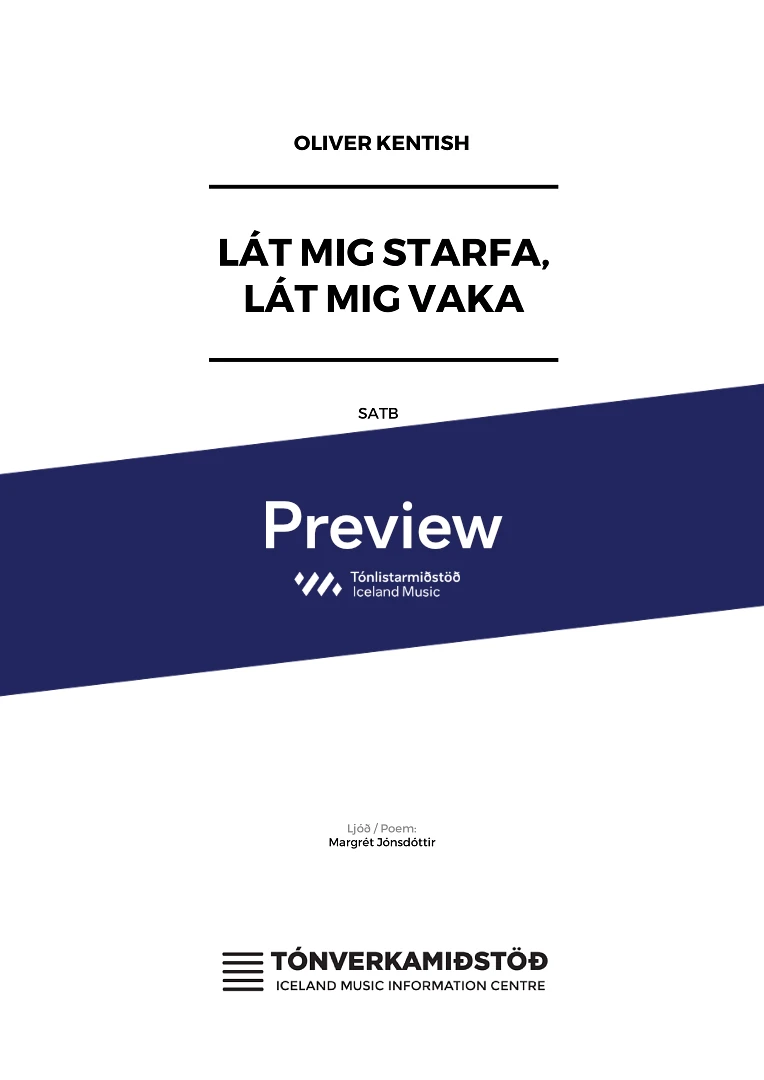 OLIVER KENTISH

LÁT MIG STARFA,
LÁT MIG VAKA

SATB

Preview

Tónlistarmiðstöð
Iceland Music

Ljóð / Poem:
Margrét Jónsdóttir

TÓNVERKAMIÐSTÖÐ
ICELAND MUSIC INFORMATION CENTRE